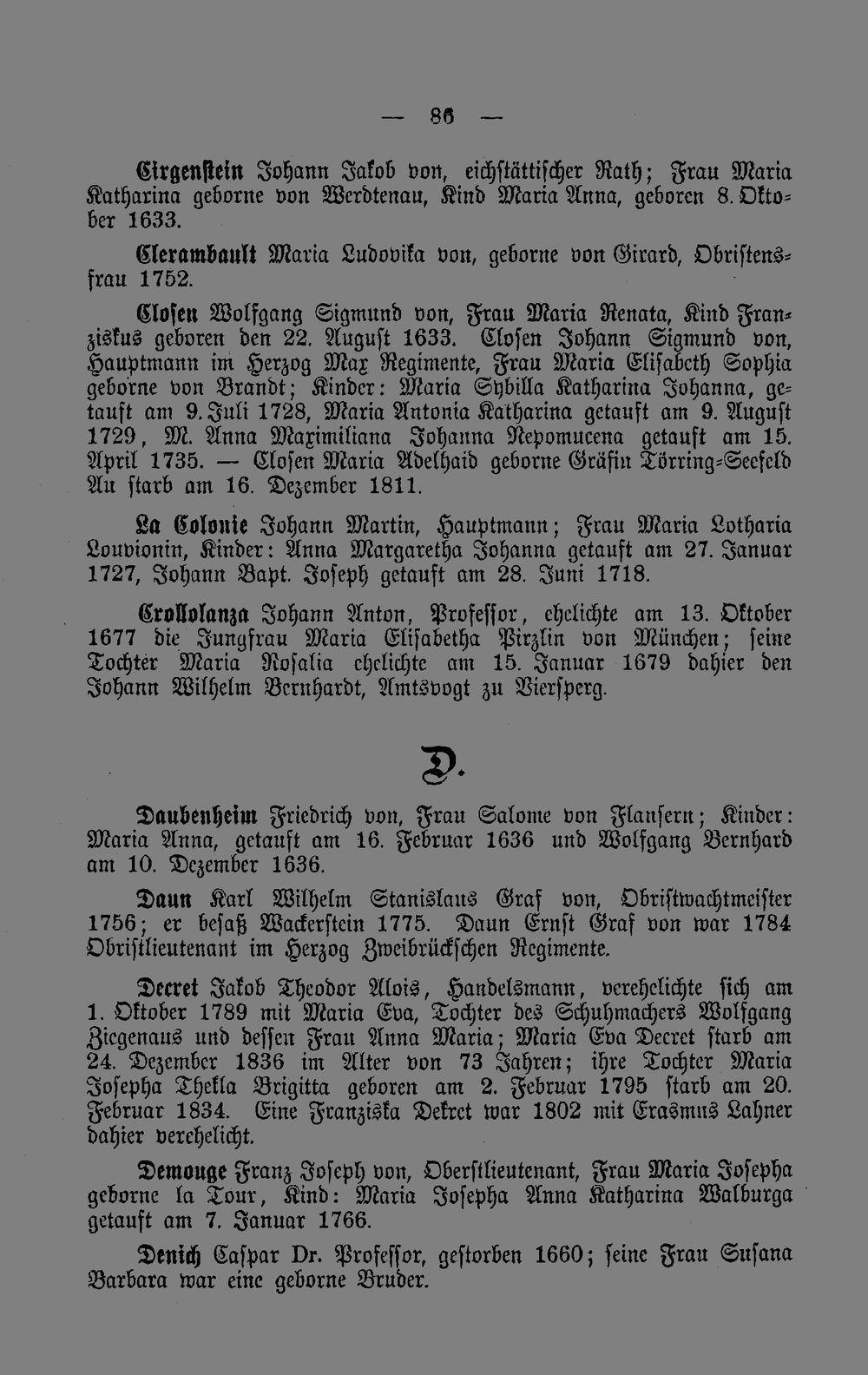 — 86 —

Cirgenstein Johann Jakob von, eichstättischer Rath; Frau Maria Katharina geborne von Werdtenau, Kind Maria Anna, geboren 8. Oktober 1633.

Clerambault Maria Ludovika von, geborne von Girard, Obristensfrau 1752.

Closen Wolfgang Sigmund von, Frau Maria Renata, Kind Franziskus geboren den 22. August 1633. Closen Johann Sigmund von, Hauptmann im Herzog Max Regimente, Frau Maria Elisabeth Sophia geborne von Brandt; Kinder: Maria Sybilla Katharina Johanna, getauft am 9. Juli 1728, Maria Antonia Katharina getauft am 9. August 1729, M. Anna Maximiliana Johanna Nepomucena getauft am 15. April 1735. — Closen Maria Adelhaid geborne Gräfin Törring-Seefeld Au starb am 16. Dezember 1811.

La Colonie Johann Martin, Hauptmann; Frau Maria Lotharia Louvionin, Kinder: Anna Margaretha Johanna getauft am 27. Januar 1727, Johann Bapt. Joseph getauft am 28. Juni 1718.

Crollolanza Johann Anton, Professor, ehelichte am 13. Oktober 1677 die Jungfrau Maria Elisabetha Pirzlin von München; seine Tochter Maria Rosalia ehelichte am 15. Januar 1679 dahier den Johann Wilhelm Bernhardt, Amtsvogt zu Viersperg.

D.

Daubenheim Friedrich von, Frau Salome von Flansern; Kinder: Maria Anna, getauft am 16. Februar 1636 und Wolfgang Bernhard am 10. Dezember 1636.

Daun Karl Wilhelm Stanislaus Graf von, Obristwachtmeister 1756; er besaß Wackerstein 1775. Daun Ernst Graf von war 1784 Obristlieutenant im Herzog Zweibrückschen Regimente.

Decret Jakob Theodor Alois, Handelsmann, verehelichte sich am 1. Oktober 1789 mit Maria Eva, Tochter des Schuhmachers Wolfgang Ziegenaus und dessen Frau Anna Maria; Maria Eva Decret starb am 24. Dezember 1836 im Alter von 73 Jahren; ihre Tochter Maria Josepha Thekla Brigitta geboren am 2. Februar 1795 starb am 20. Februar 1834. Eine Franziska Dekret war 1802 mit Erasmus Lahner dahier verehelicht.

Demouge Franz Joseph von, Oberstlieutenant, Frau Maria Josepha geborne la Tour, Kind: Maria Josepha Anna Katharina Walburga getauft am 7. Januar 1766.

Denich Caspar Dr. Professor, gestorben 1660; seine Frau Susana Barbara war eine geborne Bruder.